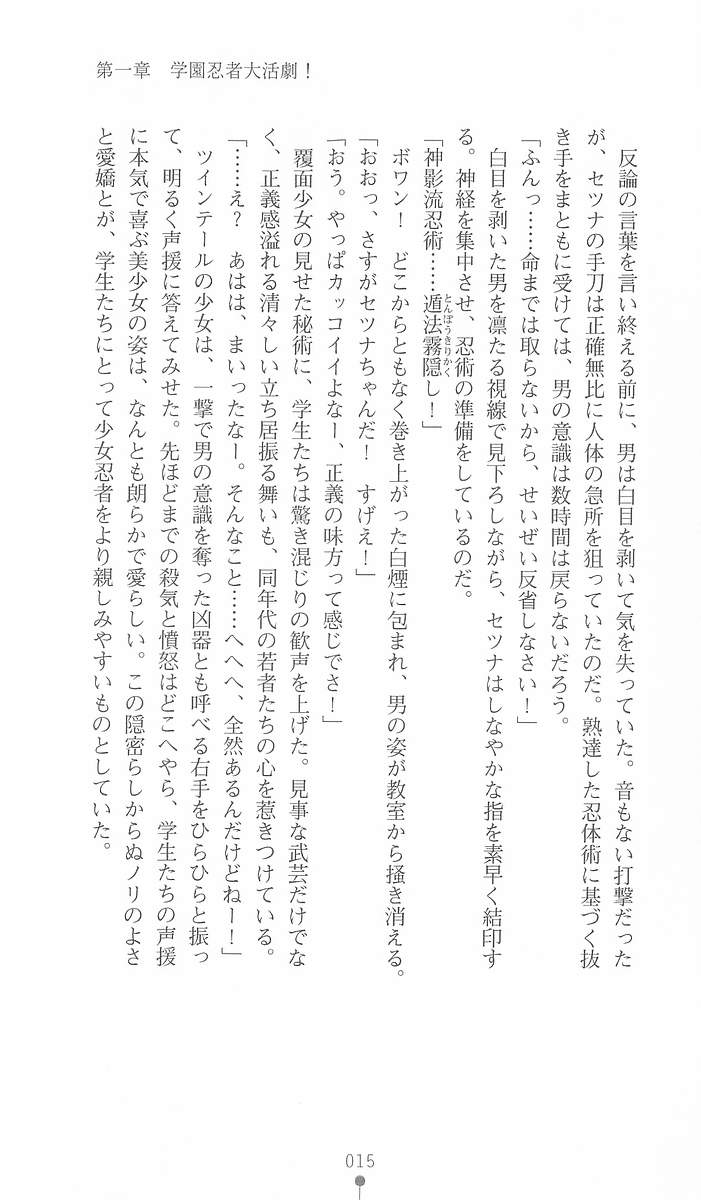 第一章　学園忍者大活劇！

反論の言葉を言い終える前に、男は白目を剥いて気を失っていた。音もない打撃だったが、セツナの手刀は正確無比に人体の急所を狙っていたのだ。熟達した忍体術に基づく抜き手をまともに受けては、男の意識は数時間は戻らないだろう。

「ふんっ……命までは取らないから、せいぜい反省しなさい！」

白目を剥いた男を凛たる視線で見下ろしながら、セツナはしなやかな指を素早く結印する。神経を集中させ、忍術の準備をしているのだ。

「神影流忍術……遁法霧隠し！」

ボワン！　どこからともなく巻き上がった白煙に包まれ、男の姿が教室から掻き消える。

「おおっ、さすがセツナちゃんだ！　すげえ！」

「おう。やっぱカッコイイよなー、正義の味方って感じでさ！」

覆面少女の見せた秘術に、学生たちは驚き混じりの歓声を上げた。見事な武芸だけでなく、正義感溢れる清々しい立ち居振る舞いも、同年代の若者たちの心を惹きつけている。

「……え？　あはは、まいったなー。そんなこと……へへへ、全然あるんだけどねー！」

ツインテールの少女は、一撃で男の意識を奪った凶器とも呼べる右手をひらひらと振って、明るく声援に答えてみせた。先ほどまでの殺気と憤怒はどこへやら、学生たちの声援に本気で喜ぶ美少女の姿は、なんとも朗らかで愛らしい。この隠密らしからぬノリのよさと愛嬌とが、学生たちにとって少女忍者をより親しみやすいものとしていた。

015